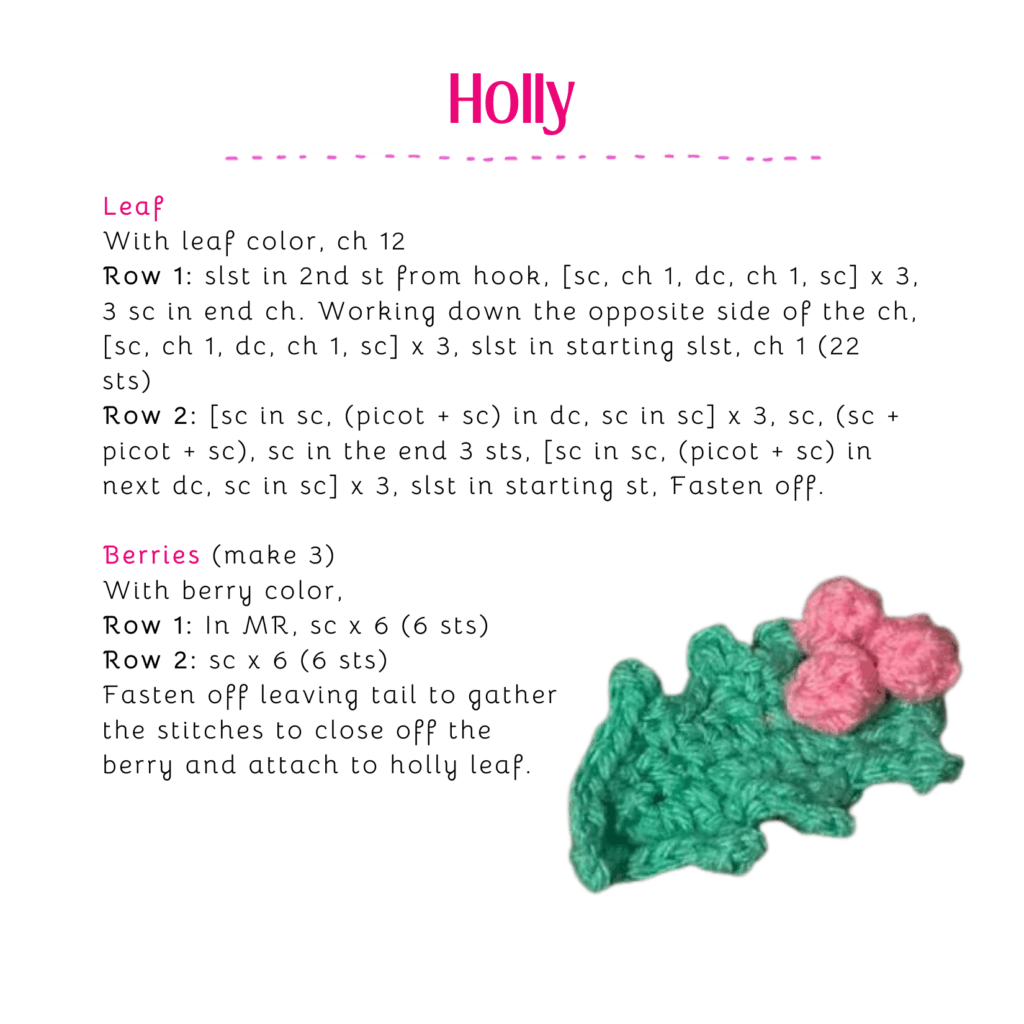 Holly

Leaf
With leaf color, ch 12
Row 1: slst in 2nd st from hook, [sc, ch 1, dc, ch 1, sc] x 3, 3 sc in end ch. Working down the opposite side of the ch, [sc, ch 1, dc, ch 1, sc] x 3, slst in starting slst, ch 1 (22 sts)
Row 2: [sc in sc, (picot + sc) in dc, sc in sc] x 3, sc, (sc + picot + sc), sc in the end 3 sts, [sc in sc, (picot + sc) in next dc, sc in sc] x 3, slst in starting st, Fasten off.

Berries (make 3)
With berry color,
Row 1: In MR, sc x 6 (6 sts)
Row 2: sc x 6 (6 sts)
Fasten off leaving tail to gather the stitches to close off the berry and attach to holly leaf.